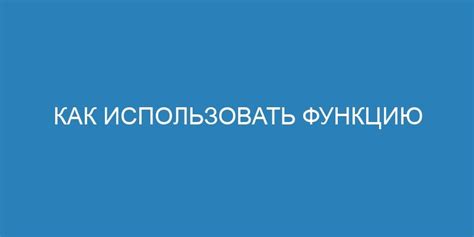 КАК ИСПОЛЬЗОВАТЬ ФУНКЦИЮ